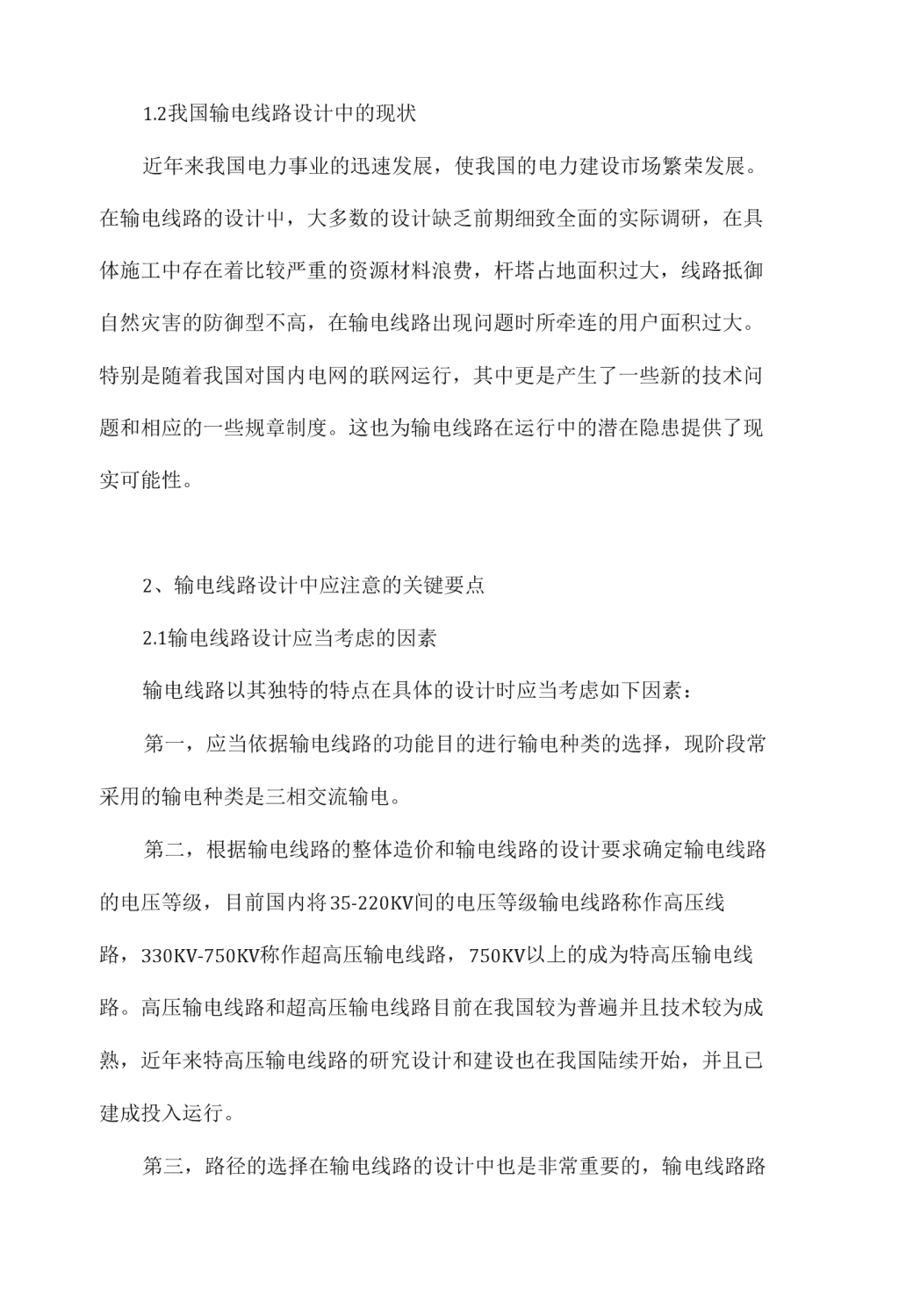 1.2我国输电线路设计中的现状

近年来我国电力事业的迅速发展，使我国的电力建设市场繁荣发展。在输电线路的设计中，大多数的设计缺乏前期细致全面的实际调研，在具体施工中存在着比较严重的资源材料浪费，杆塔占地面积过大，线路抵御自然灾害的防御型不高，在输电线路出现问题时所牵连的用户面积过大。特别是随着我国对国内电网的联网运行，其中更是产生了一些新的技术问题和相应的一些规章制度。这也为输电线路在运行中的潜在隐患提供了现实可能性。

2、输电线路设计中应注意的关键要点

2.1输电线路设计应当考虑的因素

输电线路以其独特的特点在具体的设计时应当考虑如下因素：

第一，应当依据输电线路的功能目的进行输电种类的选择，现阶段常采用的输电种类是三相交流输电。

第二，根据输电线路的整体造价和输电线路的设计要求确定输电线路的电压等级，目前国内将35-220KV间的电压等级输电线路称作高压线路，330KV-750KV称作超高压输电线路，750KV以上的成为特高压输电线路。高压输电线路和超高压输电线路目前在我国较为普遍并且技术较为成熟，近年来特高压输电线路的研究设计和建设也在我国陆续开始，并且已建成投入运行。

第三，路径的选择在输电线路的设计中也是非常重要的，输电线路路